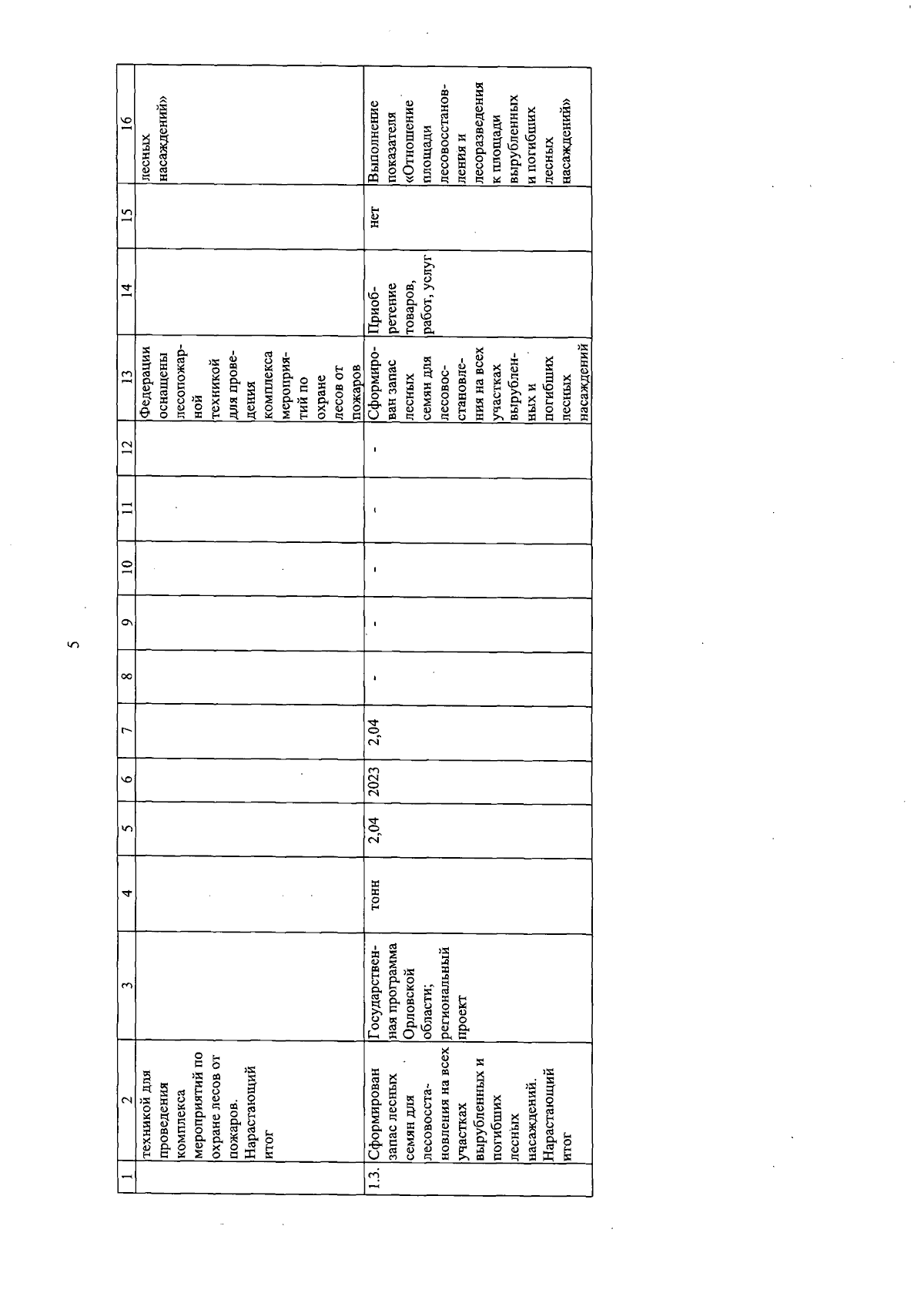 5

| 1 | 2 | 3 | 4 | 5 | 6 | 7 | 8 | 9 | 10 | 11 | 12 | 13 | 14 | 15 | 16 |
|---|---|---|---|---|---|---|---|---|---|---|---|---|---|---|---|
| | техникой для проведения комплекса мероприятий по охране лесов от пожаров. Нарастающий итог | | | | | | | | | | | Федерации оснащены лесопожарной техникой для проведения комплекса мероприятий по охране лесов от пожаров | | | лесных насаждений» |
| 1.3. | Сформирован запас лесных семян для лесовосстановления на всех участках вырубленных и погибших лесных насаждений. Нарастающий итог | Государственная программа Орловской области; региональный проект | тонн | 2,04 | 2023 | 2,04 | - | - | - | - | - | Сформирован запас лесных семян для лесовосстановления на всех участках вырубленных и погибших лесных насаждений | Приобретение товаров, работ, услуг | нет | Выполнение показателя «Отношение площади лесовосстановления и лесоразведения к площади вырубленных и погибших лесных насаждений» |